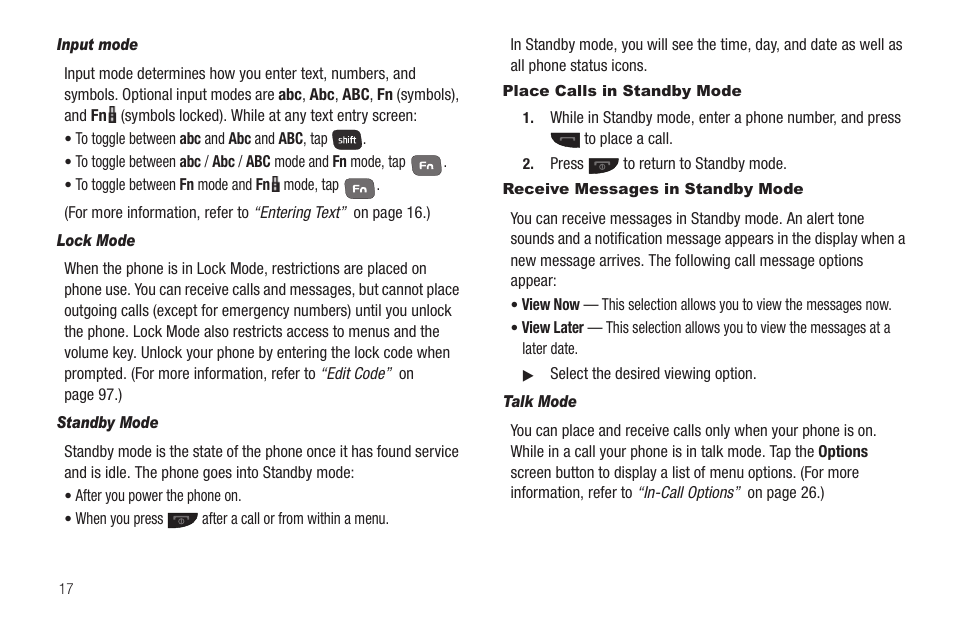 Input mode

Input mode determines how you enter text, numbers, and symbols. Optional input modes are abc, Abc, ABC, Fn (symbols), and Fn (symbols locked). While at any text entry screen:

• To toggle between abc and Abc and ABC, tap shift.

• To toggle between abc / Abc / ABC mode and Fn mode, tap Fn.

• To toggle between Fn mode and Fn mode, tap Fn.

(For more information, refer to "Entering Text" on page 16.)

Lock Mode

When the phone is in Lock Mode, restrictions are placed on phone use. You can receive calls and messages, but cannot place outgoing calls (except for emergency numbers) until you unlock the phone. Lock Mode also restricts access to menus and the volume key. Unlock your phone by entering the lock code when prompted. (For more information, refer to "Edit Code" on page 97.)

Standby Mode

Standby mode is the state of the phone once it has found service and is idle. The phone goes into Standby mode:

• After you power the phone on.

• When you press after a call or from within a menu.

17

In Standby mode, you will see the time, day, and date as well as all phone status icons.

Place Calls in Standby Mode

1. While in Standby mode, enter a phone number, and press to place a call.

2. Press to return to Standby mode.

Receive Messages in Standby Mode

You can receive messages in Standby mode. An alert tone sounds and a notification message appears in the display when a new message arrives. The following call message options appear:

• View Now — This selection allows you to view the messages now.

• View Later — This selection allows you to view the messages at a later date.

▶ Select the desired viewing option.

Talk Mode

You can place and receive calls only when your phone is on. While in a call your phone is in talk mode. Tap the Options screen button to display a list of menu options. (For more information, refer to "In-Call Options" on page 26.)